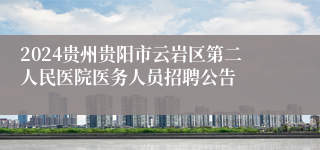 2024贵州贵阳市云岩区第二人民医院医务人员招聘公告